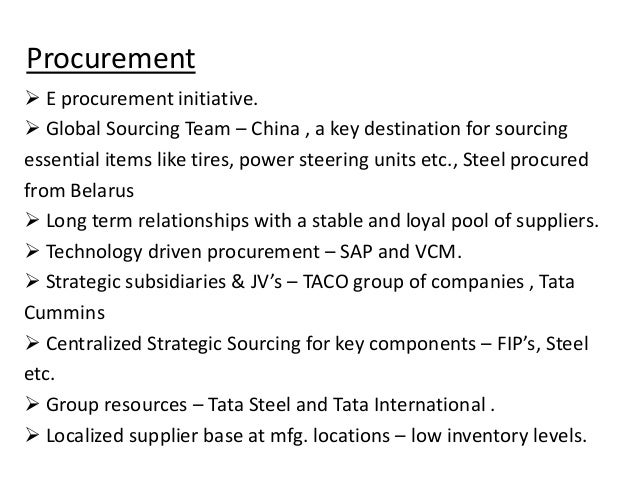 Procurement

➢ E procurement initiative.
➢ Global Sourcing Team – China , a key destination for sourcing essential items like tires, power steering units etc., Steel procured from Belarus
➢ Long term relationships with a stable and loyal pool of suppliers.
➢ Technology driven procurement – SAP and VCM.
➢ Strategic subsidiaries & JV's – TACO group of companies , Tata Cummins
➢ Centralized Strategic Sourcing for key components – FIP's, Steel etc.
➢ Group resources – Tata Steel and Tata International .
➢ Localized supplier base at mfg. locations – low inventory levels.